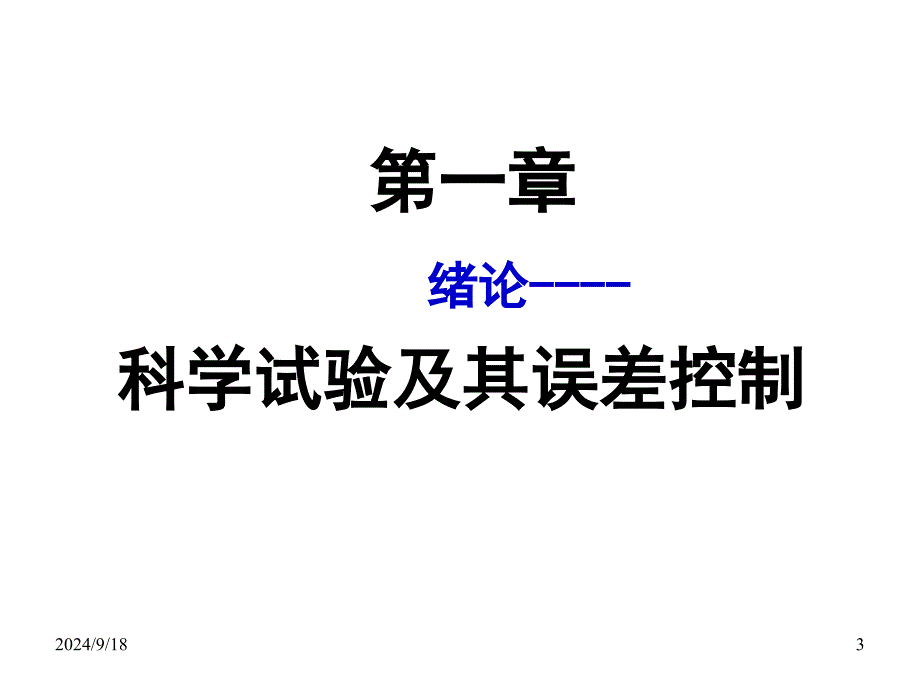 第一章

绪论-----

科学试验及其误差控制

2024/9/18

3